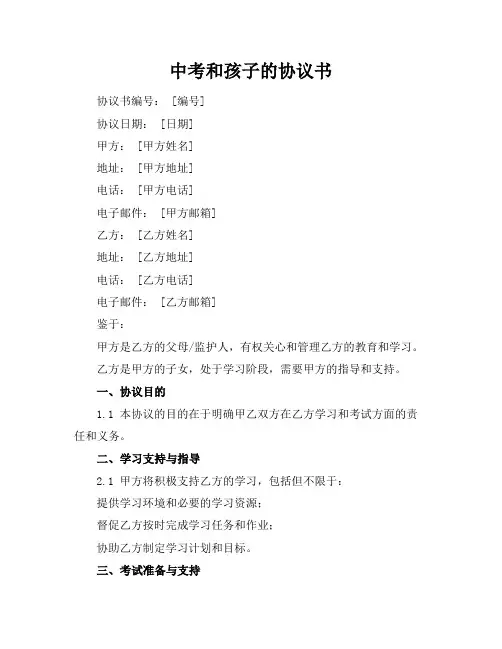 中考和孩子的协议书

协议书编号：［编号］

协议日期：［日期］

甲方：［甲方姓名］

地址：［甲方地址］

电话：［甲方电话］

电子邮件：［甲方邮箱］

乙方：［乙方姓名］

地址：［乙方地址］

电话：［乙方电话］

电子邮件：［乙方邮箱］

鉴于：

甲方是乙方的父母/监护人，有权关心和管理乙方的教育和学习。

乙方是甲方的子女，处于学习阶段，需要甲方的指导和支持。

一、协议目的

1.1 本协议的目的在于明确甲乙双方在乙方学习和考试方面的责任和义务。

二、学习支持与指导

2.1 甲方将积极支持乙方的学习，包括但不限于：

提供学习环境和必要的学习资源；

督促乙方按时完成学习任务和作业；

协助乙方制定学习计划和目标。

三、考试准备与支持